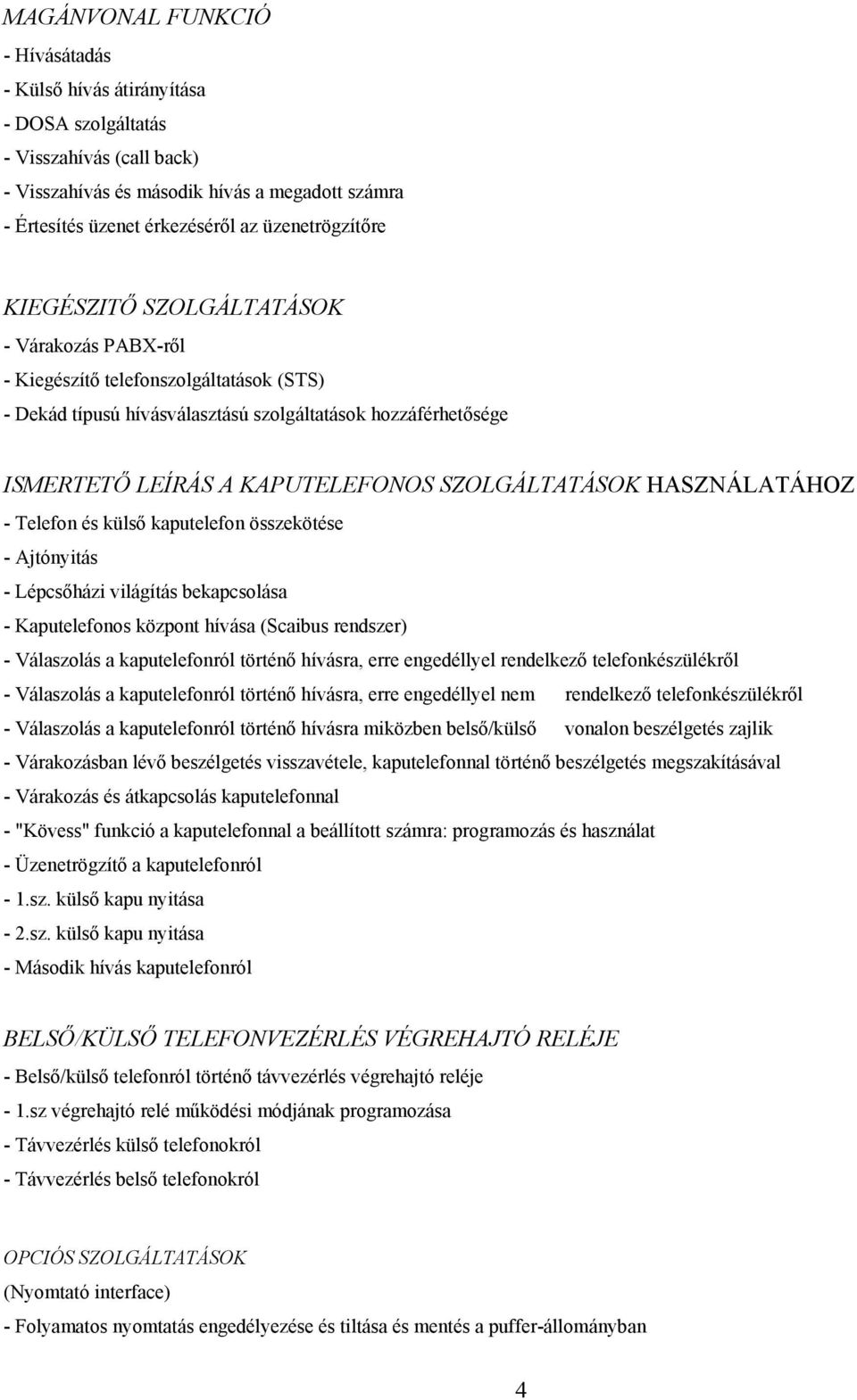 MAGÁNVONAL FUNKCIÓ
- Hívásátadás
- Külső hívás átirányítása
- DOSA szolgáltatás
- Visszahívás (call back)
- Visszahívás és második hívás a megadott számra
- Értesítés üzenet érkezéséről az üzenetrögzítőre

KIEGÉSZITŐ SZOLGÁLTATÁSOK
- Várakozás PABX-ről
- Kiegészítő telefonszolgáltatások (STS)
- Dekád típusú hívásválasztású szolgáltatások hozzáférhetősége

ISMERTETŐ LEÍRÁS A KAPUTELEFONOS SZOLGÁLTATÁSOK HASZNÁLATÁHOZ
- Telefon és külső kaputelefon összekötése
- Ajtónyitás
- Lépcsőházi világítás bekapcsolása
- Kaputelefonos központ hívása (Scaibus rendszer)
- Válaszolás a kaputelefonról történő hívásra, erre engedéllyel rendelkező telefonkészülékről
- Válaszolás a kaputelefonról történő hívásra, erre engedéllyel nem rendelkező telefonkészülékről
- Válaszolás a kaputelefonról történő hívásra miközben belső/külső vonalon beszélgetés zajlik
- Várakozásban lévő beszélgetés visszavétele, kaputelefonnal történő beszélgetés megszakításával
- Várakozás és átkapcsolás kaputelefonnal
- "Kövess" funkció a kaputelefonnal a beállított számra: programozás és használat
- Üzenetrögzítő a kaputelefonról
- 1.sz. külső kapu nyitása
- 2.sz. külső kapu nyitása
- Második hívás kaputelefonról

BELSŐ/KÜLSŐ TELEFONVEZÉRLÉS VÉGREHAJTÓ RELÉJE
- Belső/külső telefonról történő távvezérlés végrehajtó reléje
- 1.sz végrehajtó relé működési módjának programozása
- Távvezérlés külső telefonokról
- Távvezérlés belső telefonokról

OPCIÓS SZOLGÁLTATÁSOK
(Nyomtató interface)
- Folyamatos nyomtatás engedélyezése és tiltása és mentés a puffer-állományban

4